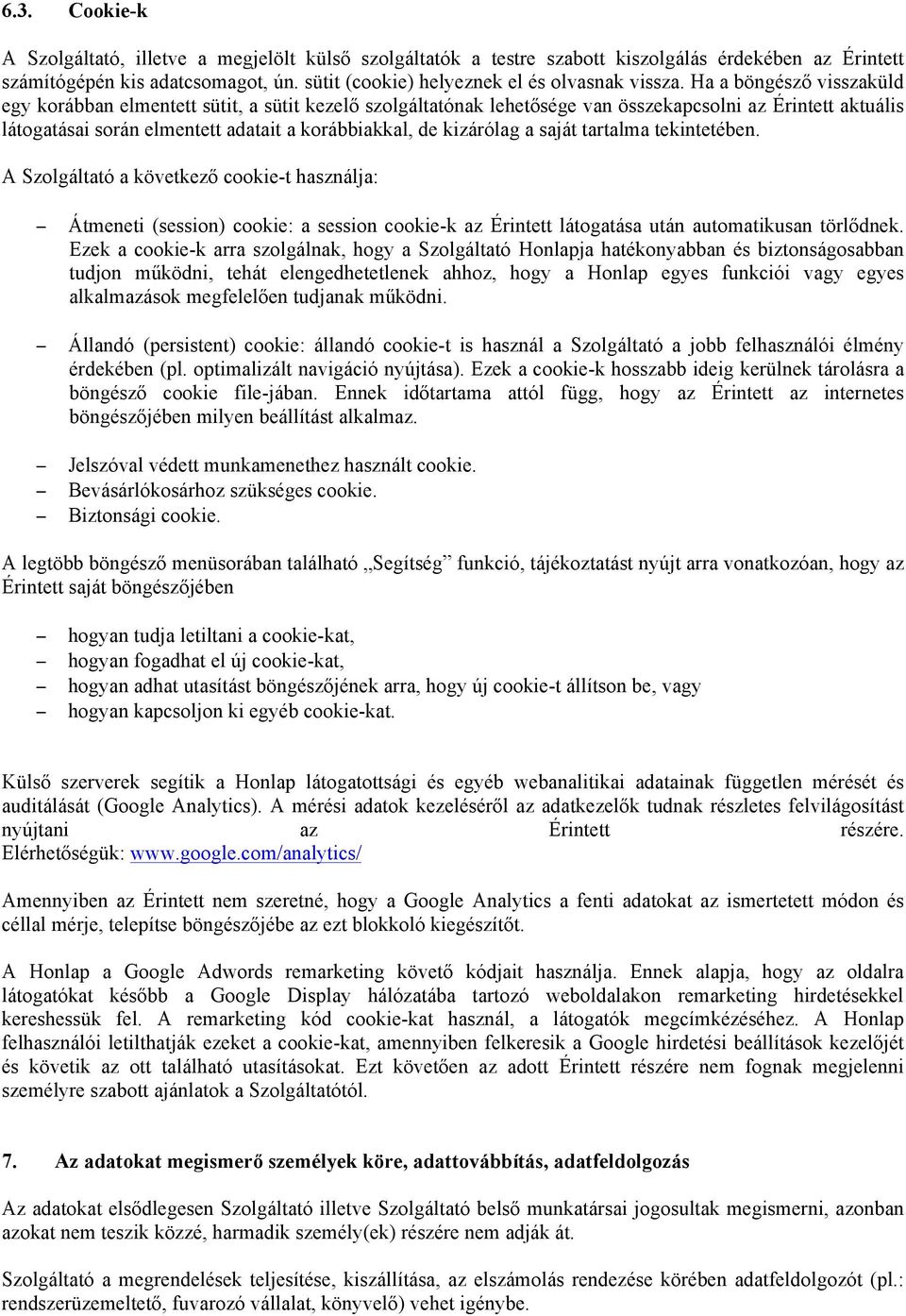 6.3. Cookie-k

A Szolgáltató, illetve a megjelölt külső szolgáltatók a testre szabott kiszolgálás érdekében az Érintett számítógépén kis adatcsomagot, ún. sütit (cookie) helyeznek el és olvasnak vissza. Ha a böngésző visszaküld egy korábban elmentett sütit, a sütit kezelő szolgáltatónak lehetősége van összekapcsolni az Érintett aktuális látogatásai során elmentett adatait a korábbiakkal, de kizárólag a saját tartalma tekintetében.

A Szolgáltató a következő cookie-t használja:

– Átmeneti (session) cookie: a session cookie-k az Érintett látogatása után automatikusan törlődnek. Ezek a cookie-k arra szolgálnak, hogy a Szolgáltató Honlapja hatékonyabban és biztonságosabban tudjon működni, tehát elengedhetetlenek ahhoz, hogy a Honlap egyes funkciói vagy egyes alkalmazások megfelelően tudjanak működni.

– Állandó (persistent) cookie: állandó cookie-t is használ a Szolgáltató a jobb felhasználói élmény érdekében (pl. optimalizált navigáció nyújtása). Ezek a cookie-k hosszabb ideig kerülnek tárolásra a böngésző cookie file-jában. Ennek időtartama attól függ, hogy az Érintett az internetes böngészőjében milyen beállítást alkalmaz.

– Jelszóval védett munkamenethez használt cookie.
– Bevásárlókosárhoz szükséges cookie.
– Biztonsági cookie.

A legtöbb böngésző menüsorában található „Segítség” funkció, tájékoztatást nyújt arra vonatkozóan, hogy az Érintett saját böngészőjében

– hogyan tudja letiltani a cookie-kat,
– hogyan fogadhat el új cookie-kat,
– hogyan adhat utasítást böngészőjének arra, hogy új cookie-t állítson be, vagy
– hogyan kapcsoljon ki egyéb cookie-kat.

Külső szerverek segítik a Honlap látogatottsági és egyéb webanalitikai adatainak független mérését és auditálását (Google Analytics). A mérési adatok kezeléséről az adatkezelők tudnak részletes felvilágosítást nyújtani az Érintett részére. Elérhetőségük: www.google.com/analytics/

Amennyiben az Érintett nem szeretné, hogy a Google Analytics a fenti adatokat az ismertetett módon és céllal mérje, telepítse böngészőjébe az ezt blokkoló kiegészítőt.

A Honlap a Google Adwords remarketing követő kódjait használja. Ennek alapja, hogy az oldalra látogatókat később a Google Display hálózatába tartozó weboldalakon remarketing hirdetésekkel kereshessük fel. A remarketing kód cookie-kat használ, a látogatók megcímkézéséhez. A Honlap felhasználói letilthatják ezeket a cookie-kat, amennyiben felkeresik a Google hirdetési beállítások kezelőjét és követik az ott található utasításokat. Ezt követően az adott Érintett részére nem fognak megjelenni személyre szabott ajánlatok a Szolgáltatótól.

7. Az adatokat megismerő személyek köre, adattovábbítás, adatfeldolgozás

Az adatokat elsődlegesen Szolgáltató illetve Szolgáltató belső munkatársai jogosultak megismerni, azonban azokat nem teszik közzé, harmadik személy(ek) részére nem adják át.

Szolgáltató a megrendelések teljesítése, kiszállítása, az elszámolás rendezése körében adatfeldolgozót (pl.: rendszerüzemeltető, fuvarozó vállalat, könyvelő) vehet igénybe.